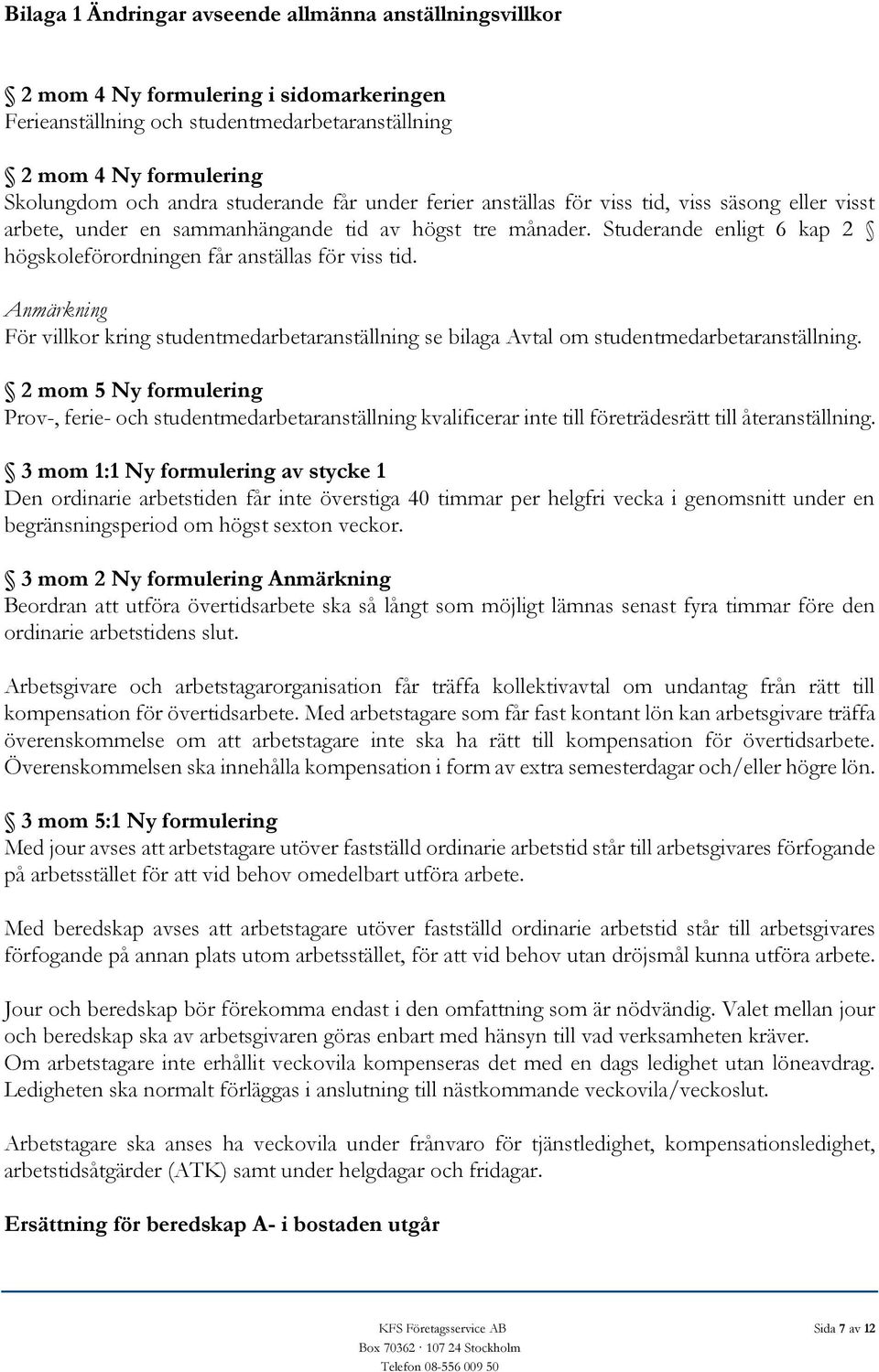 Bilaga 1 Ändringar avseende allmänna anställningsvillkor

§ 2 mom 4 Ny formulering i sidomarkeringen
Ferieanställning och studentmedarbetaranställning

§ 2 mom 4 Ny formulering
Skolungdom och andra studerande får under ferier anställas för viss tid, viss säsong eller visst arbete, under en sammanhängande tid av högst tre månader. Studerande enligt 6 kap 2 § högskoleförordningen får anställas för viss tid.

Anmärkning
För villkor kring studentmedarbetaranställning se bilaga Avtal om studentmedarbetaranställning.

§ 2 mom 5 Ny formulering
Prov-, ferie- och studentmedarbetaranställning kvalificerar inte till företrädesrätt till återanställning.

§ 3 mom 1:1 Ny formulering av stycke 1
Den ordinarie arbetstiden får inte överstiga 40 timmar per helgfri vecka i genomsnitt under en begränsningsperiod om högst sexton veckor.

§ 3 mom 2 Ny formulering Anmärkning
Beordran att utföra övertidsarbete ska så långt som möjligt lämnas senast fyra timmar före den ordinarie arbetstidens slut.

Arbetsgivare och arbetstagarorganisation får träffa kollektivavtal om undantag från rätt till kompensation för övertidsarbete. Med arbetstagare som får fast kontant lön kan arbetsgivare träffa överenskommelse om att arbetstagare inte ska ha rätt till kompensation för övertidsarbete. Överenskommelsen ska innehålla kompensation i form av extra semesterdagar och/eller högre lön.

§ 3 mom 5:1 Ny formulering
Med jour avses att arbetstagare utöver fastställd ordinarie arbetstid står till arbetsgivares förfogande på arbetsstället för att vid behov omedelbart utföra arbete.

Med beredskap avses att arbetstagare utöver fastställd ordinarie arbetstid står till arbetsgivares förfogande på annan plats utom arbetsstället, för att vid behov utan dröjsmål kunna utföra arbete.

Jour och beredskap bör förekomma endast i den omfattning som är nödvändig. Valet mellan jour och beredskap ska av arbetsgivaren göras enbart med hänsyn till vad verksamheten kräver.
Om arbetstagare inte erhållit veckovila kompenseras det med en dags ledighet utan löneavdrag. Ledigheten ska normalt förläggas i anslutning till nästkommande veckovila/veckoslut.

Arbetstagare ska anses ha veckovila under frånvaro för tjänstledighet, kompensationsledighet, arbetstidsåtgärder (ATK) samt under helgdagar och fridagar.

Ersättning för beredskap A- i bostaden utgår

KFS Företagsservice AB
Box 70362 · 107 24 Stockholm
Telefon 08-556 009 50

Sida 7 av 12